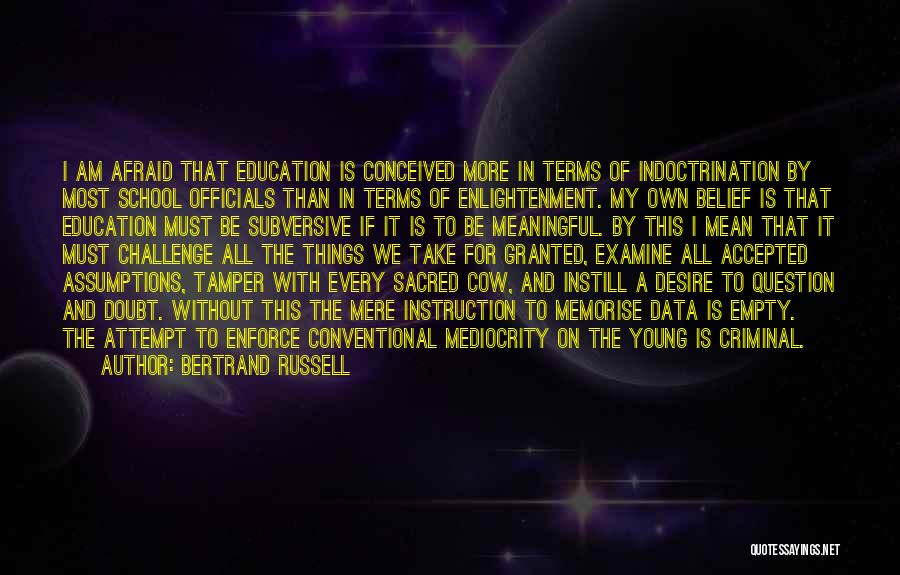 I AM AFRAID THAT EDUCATION IS CONCEIVED MORE IN TERMS OF INDOCTRINATION BY MOST SCHOOL OFFICIALS THAN IN TERMS OF ENLIGHTENMENT. MY OWN BELIEF IS THAT EDUCATION MUST BE SUBVERSIVE IF IT IS TO BE MEANINGFUL. BY THIS I MEAN THAT IT MUST CHALLENGE ALL THE THINGS WE TAKE FOR GRANTED, EXAMINE ALL ACCEPTED ASSUMPTIONS, TAMPER WITH EVERY SACRED COW, AND INSTILL A DESIRE TO QUESTION AND DOUBT. WITHOUT THIS THE MERE INSTRUCTION TO MEMORISE DATA IS EMPTY. THE ATTEMPT TO ENFORCE CONVENTIONAL MEDIOCRITY ON THE YOUNG IS CRIMINAL.
AUTHOR: BERTRAND RUSSELL

QUOTESSAYINGS.NET